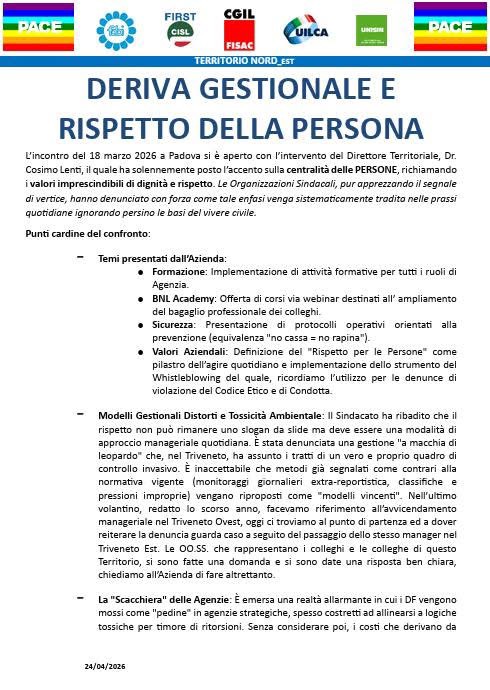 PACE

FIRST CISL

CGIL FISAC

UILCA

UNISIN

PACE

TERRITORIO NORD_EST

DERIVA GESTIONALE E RISPETTO DELLA PERSONA

L'incontro del 18 marzo 2026 a Padova si è aperto con l'intervento del Direttore Territoriale, Dr. Cosimo Lenti, il quale ha solennemente posto l'accento sulla centralità delle PERSONE, richiamando i valori imprescindibili di dignità e rispetto. Le Organizzazioni Sindacali, pur apprezzando il segnale di vertice, hanno denunciato con forza come tale enfasi venga sistematicamente tradita nelle prassi quotidiane ignorando persino le basi del vivere civile.

Punti cardine del confronto:

- Temi presentati dall'Azienda:
• Formazione: Implementazione di attività formative per tutti i ruoli di Agenzia.
• BNL Academy: Offerta di corsi via webinar destinati all' ampliamento del bagaglio professionale dei colleghi.
• Sicurezza: Presentazione di protocolli operativi orientati alla prevenzione (equivalenza "no cassa = no rapina").
• Valori Aziendali: Definizione del "Rispetto per le Persone" come pilastro dell'agire quotidiano e implementazione dello strumento del Whistleblowing del quale, ricordiamo l'utilizzo per le denunce di violazione del Codice Etico e di Condotta.

- Modelli Gestionali Distorti e Tossicità Ambientale: Il Sindacato ha ribadito che il rispetto non può rimanere uno slogan da slide ma deve essere una modalità di approccio manageriale quotidiana. È stata denunciata una gestione "a macchia di leopardo" che, nel Triveneto, ha assunto i tratti di un vero e proprio quadro di controllo invasivo. È inaccettabile che metodi già segnalati come contrari alla normativa vigente (monitoraggi giornalieri extra-reportistica, classifiche e pressioni improprie) vengano riproposti come "modelli vincenti". Nell'ultimo volantino, redatto lo scorso anno, facevamo riferimento all'avvicendamento manageriale nel Triveneto Ovest, oggi ci troviamo al punto di partenza ed a dover reiterare la denuncia guarda caso a seguito del passaggio dello stesso manager nel Triveneto Est. Le OO.SS. che rappresentano i colleghi e le colleghe di questo Territorio, si sono fatte una domanda e si sono date una risposta ben chiara, chiediamo all'Azienda di fare altrettanto.

- La "Scacchiera" delle Agenzie: È emersa una realtà allarmante in cui i DF vengono mossi come "pedine" in agenzie strategiche, spesso costretti ad allinearsi a logiche tossiche per timore di ritorsioni. Senza considerare poi, i costi che derivano da

24/04/2026